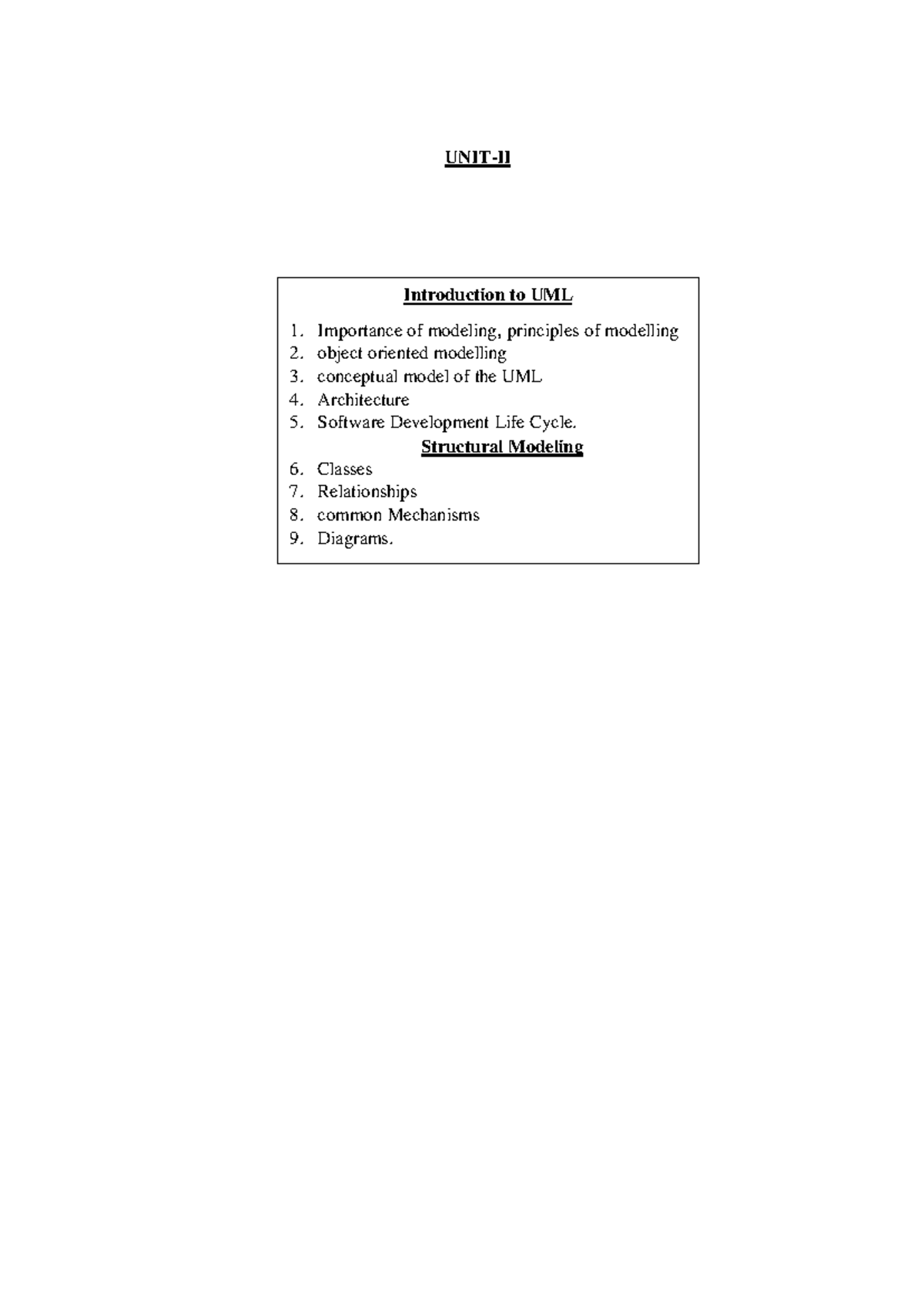 UNIT-II

Introduction to UML

1. Importance of modeling, principles of modelling
2. object oriented modelling
3. conceptual model of the UML
4. Architecture
5. Software Development Life Cycle.

Structural Modeling

6. Classes
7. Relationships
8. common Mechanisms
9. Diagrams.